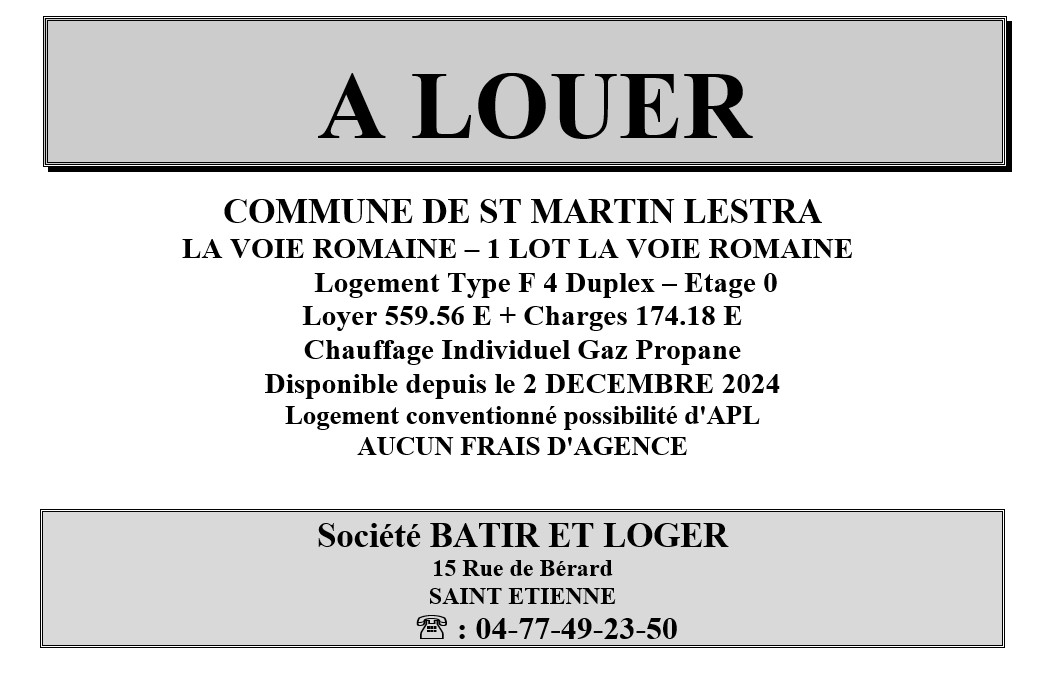 A LOUER

COMMUNE DE ST MARTIN LESTRA
LA VOIE ROMAINE – 1 LOT LA VOIE ROMAINE
Logement Type F 4 Duplex – Etage 0
Loyer 559.56 E + Charges 174.18 E
Chauffage Individuel Gaz Propane
Disponible depuis le 2 DECEMBRE 2024
Logement conventionné possibilité d'APL
AUCUN FRAIS D'AGENCE

Société BATIR ET LOGER
15 Rue de Bérard
SAINT ETIENNE
☎ : 04-77-49-23-50